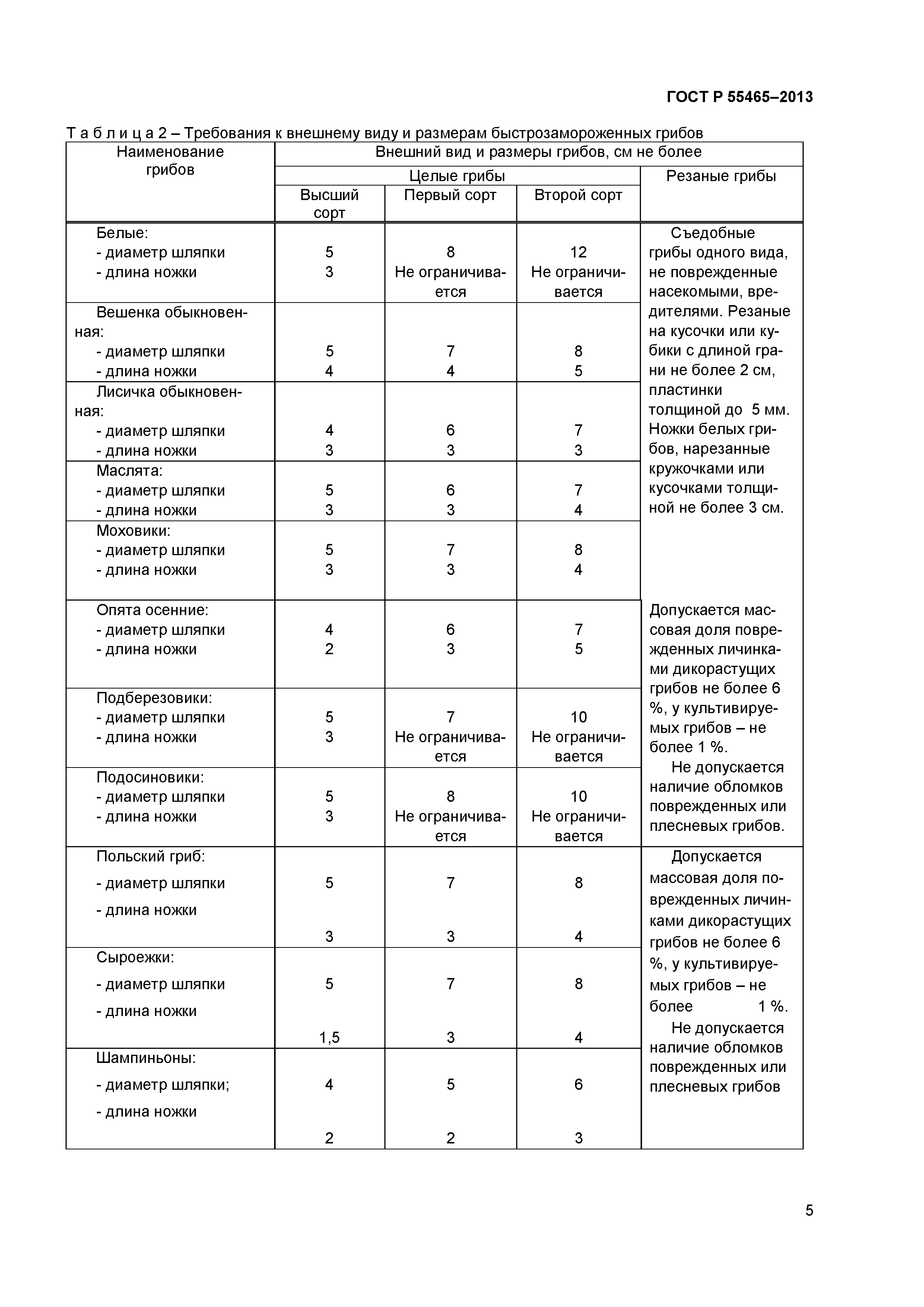 ГОСТ Р 55465–2013

Т а б л и ц а 2 – Требования к внешнему виду и размерам быстрозамороженных грибов

| Наименование грибов | Внешний вид и размеры грибов, см не более | | | |
|---|---|---|---|---|
| | Целые грибы | | | Резаные грибы |
| | Высший сорт | Первый сорт | Второй сорт | |
| Белые: - диаметр шляпки - длина ножки | 5 3 | 8 Не ограничивается | 12 Не ограничивается | Съедобные грибы одного вида, не поврежденные насекомыми, вредителями. Резаные на кусочки или кубики с длиной грани не более 2 см, пластинки толщиной до 5 мм. Ножки белых грибов, нарезанные кружочками или кусочками толщиной не более 3 см. |
| Вешенка обыкновенная: - диаметр шляпки - длина ножки | 5 4 | 7 4 | 8 5 | |
| Лисичка обыкновенная: - диаметр шляпки - длина ножки | 4 3 | 6 3 | 7 3 | |
| Маслята: - диаметр шляпки - длина ножки | 5 3 | 6 3 | 7 4 | |
| Моховики: - диаметр шляпки - длина ножки | 5 3 | 7 3 | 8 4 | |
| Опята осенние: - диаметр шляпки - длина ножки | 4 2 | 6 3 | 7 5 | Допускается массовая доля поврежденных личинками дикорастущих грибов не более 6 %, у культивируемых грибов – не более 1 %. Не допускается наличие обломков поврежденных или плесневых грибов. |
| Подберезовики: - диаметр шляпки - длина ножки | 5 3 | 7 Не ограничивается | 10 Не ограничивается | |
| Подосиновики: - диаметр шляпки - длина ножки | 5 3 | 8 Не ограничивается | 10 Не ограничивается | |
| Польский гриб: - диаметр шляпки - длина ножки | 5 3 | 7 3 | 8 4 | Допускается массовая доля поврежденных личинками дикорастущих грибов не более 6 %, у культивируемых грибов – не более 1 %. Не допускается наличие обломков поврежденных или плесневых грибов |
| Сыроежки: - диаметр шляпки - длина ножки | 5 1,5 | 7 3 | 8 4 | |
| Шампиньоны: - диаметр шляпки; - длина ножки | 4 2 | 5 2 | 6 3 | |

5